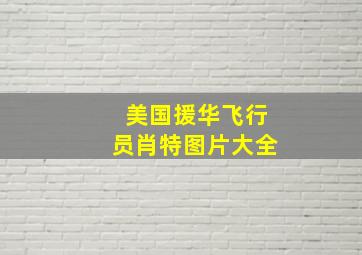 美国援华飞行员肖特图片大全